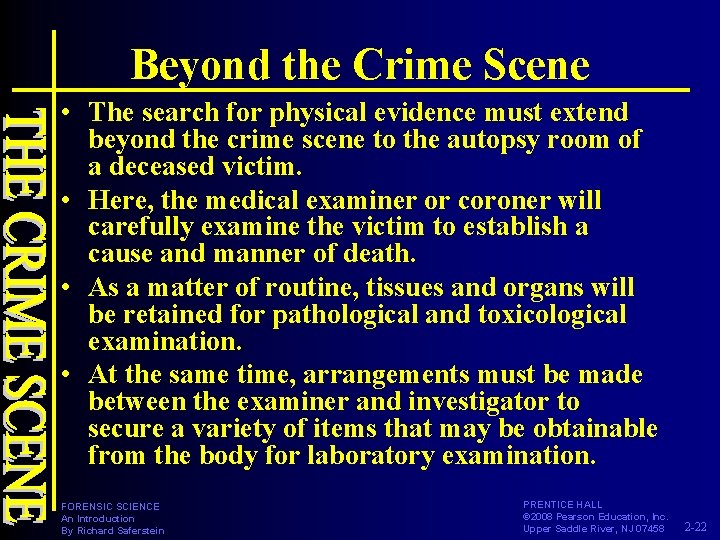 THE CRIME SCENE

Beyond the Crime Scene

• The search for physical evidence must extend beyond the crime scene to the autopsy room of a deceased victim.
• Here, the medical examiner or coroner will carefully examine the victim to establish a cause and manner of death.
• As a matter of routine, tissues and organs will be retained for pathological and toxicological examination.
• At the same time, arrangements must be made between the examiner and investigator to secure a variety of items that may be obtainable from the body for laboratory examination.

FORENSIC SCIENCE
An Introduction
By Richard Saferstein

PRENTICE HALL
©2008 Pearson Education, Inc.
Upper Saddle River, NJ 07458

2-22